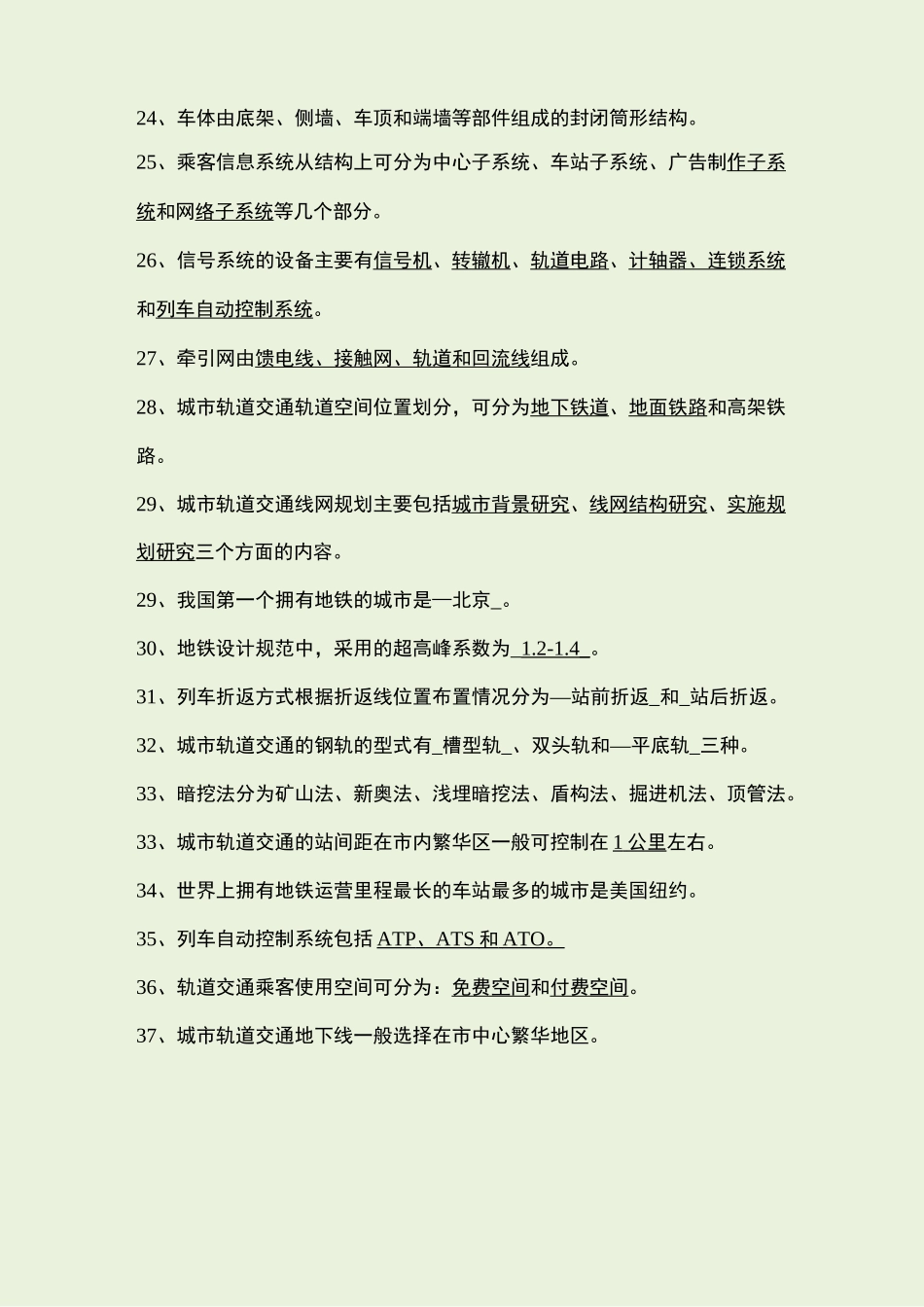 24、车体由底架、侧墙、车顶和端墙等部件组成的封闭筒形结构。

25、乘客信息系统从结构上可分为中心子系统、车站子系统、广告制作子系统和网络子系统等几个部分。

26、信号系统的设备主要有信号机、转辙机、轨道电路、计轴器、连锁系统和列车自动控制系统。

27、牵引网由馈电线、接触网、轨道和回流线组成。

28、城市轨道交通轨道空间位置划分，可分为地下铁道、地面铁路和高架铁路。

29、城市轨道交通线网规划主要包括城市背景研究、线网结构研究、实施规划研究三个方面的内容。

29、我国第一个拥有地铁的城市是—北京_。

30、地铁设计规范中，采用的超高峰系数为_1.2-1.4_。

31、列车折返方式根据折返线位置布置情况分为—站前折返_和_站后折返。

32、城市轨道交通的钢轨的型式有_槽型轨_、双头轨和—平底轨_三种。

33、暗挖法分为矿山法、新奥法、浅埋暗挖法、盾构法、掘进机法、顶管法。

33、城市轨道交通的站间距在市内繁华区一般可控制在 1 公里左右。

34、世界上拥有地铁运营里程最长的车站最多的城市是美国纽约。

35、列车自动控制系统包括 ATP、ATS 和 ATO。

36、轨道交通乘客使用空间可分为：免费空间和付费空间。

37、城市轨道交通地下线一般选择在市中心繁华地区。